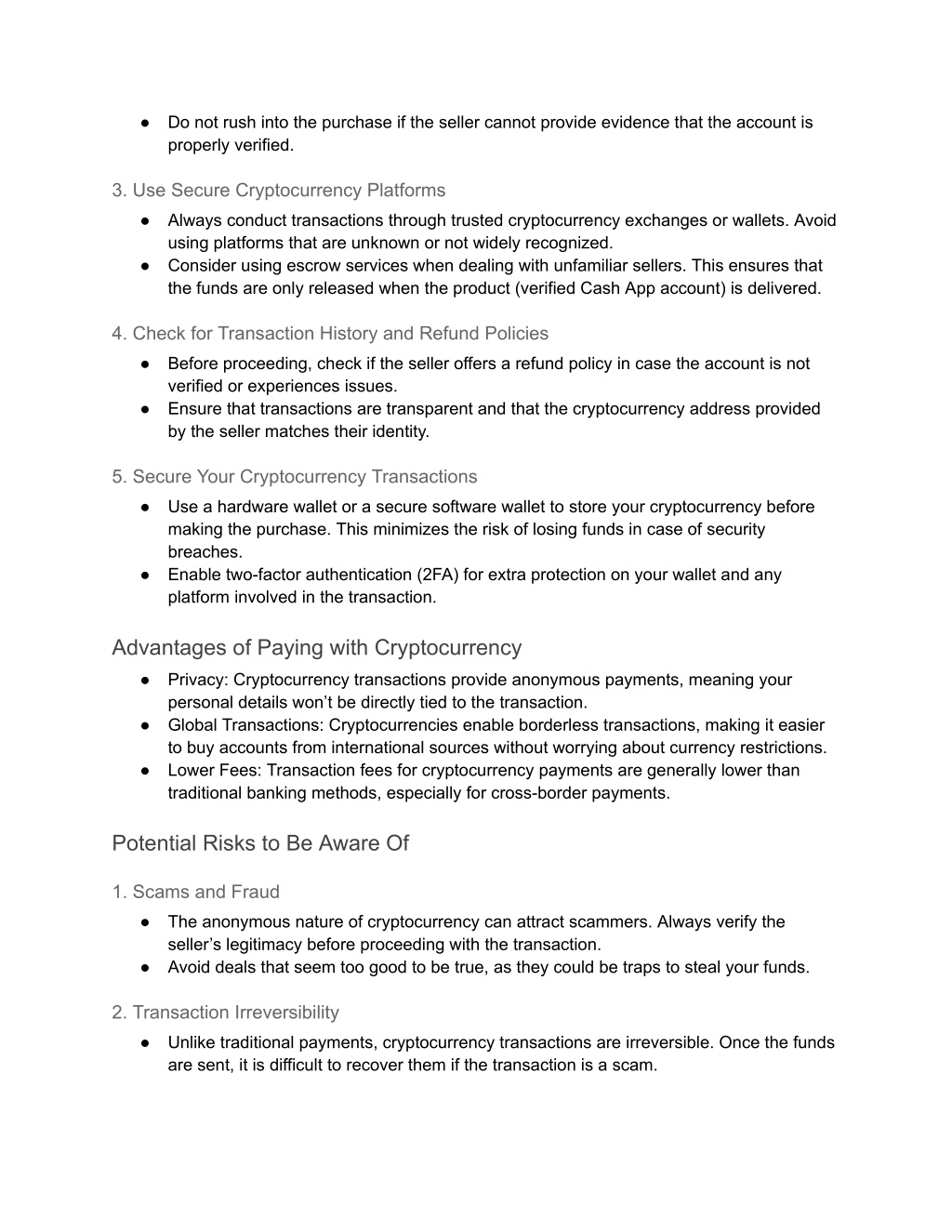 ● Do not rush into the purchase if the seller cannot provide evidence that the account is properly verified.

3. Use Secure Cryptocurrency Platforms

● Always conduct transactions through trusted cryptocurrency exchanges or wallets. Avoid using platforms that are unknown or not widely recognized.
● Consider using escrow services when dealing with unfamiliar sellers. This ensures that the funds are only released when the product (verified Cash App account) is delivered.

4. Check for Transaction History and Refund Policies

● Before proceeding, check if the seller offers a refund policy in case the account is not verified or experiences issues.
● Ensure that transactions are transparent and that the cryptocurrency address provided by the seller matches their identity.

5. Secure Your Cryptocurrency Transactions

● Use a hardware wallet or a secure software wallet to store your cryptocurrency before making the purchase. This minimizes the risk of losing funds in case of security breaches.
● Enable two-factor authentication (2FA) for extra protection on your wallet and any platform involved in the transaction.

Advantages of Paying with Cryptocurrency

● Privacy: Cryptocurrency transactions provide anonymous payments, meaning your personal details won’t be directly tied to the transaction.
● Global Transactions: Cryptocurrencies enable borderless transactions, making it easier to buy accounts from international sources without worrying about currency restrictions.
● Lower Fees: Transaction fees for cryptocurrency payments are generally lower than traditional banking methods, especially for cross-border payments.

Potential Risks to Be Aware Of

1. Scams and Fraud

● The anonymous nature of cryptocurrency can attract scammers. Always verify the seller’s legitimacy before proceeding with the transaction.
● Avoid deals that seem too good to be true, as they could be traps to steal your funds.

2. Transaction Irreversibility

● Unlike traditional payments, cryptocurrency transactions are irreversible. Once the funds are sent, it is difficult to recover them if the transaction is a scam.